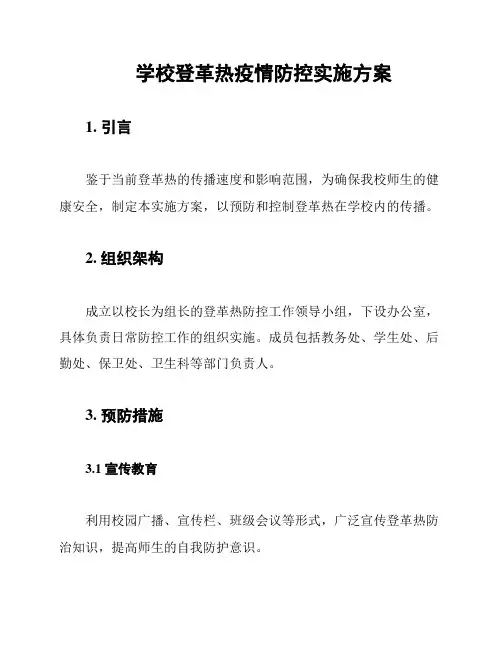 学校登革热疫情防控实施方案

1. 引言

鉴于当前登革热的传播速度和影响范围，为确保我校师生的健康安全，制定本实施方案，以预防和控制登革热在学校内的传播。

2. 组织架构

成立以校长为组长的登革热防控工作领导小组，下设办公室，具体负责日常防控工作的组织实施。成员包括教务处、学生处、后勤处、保卫处、卫生科等部门负责人。

3. 预防措施

3.1 宣传教育

利用校园广播、宣传栏、班级会议等形式，广泛宣传登革热防治知识，提高师生的自我防护意识。